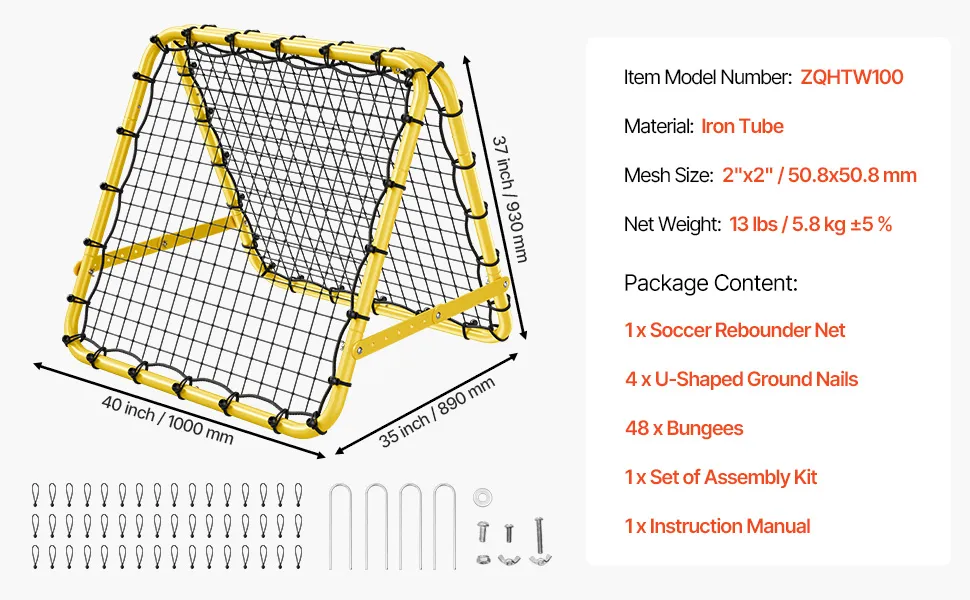 37 inch / 930 mm

40 inch / 1000 mm

35 inch / 890 mm

Item Model Number: ZQHTW100

Material: Iron Tube

Mesh Size: 2"x2" / 50.8x50.8 mm

Net Weight: 13 lbs / 5.8 kg ±5 %

Package Content:

1 x Soccer Rebounder Net

4 x U-Shaped Ground Nails

48 x Bungees

1 x Set of Assembly Kit

1 x Instruction Manual